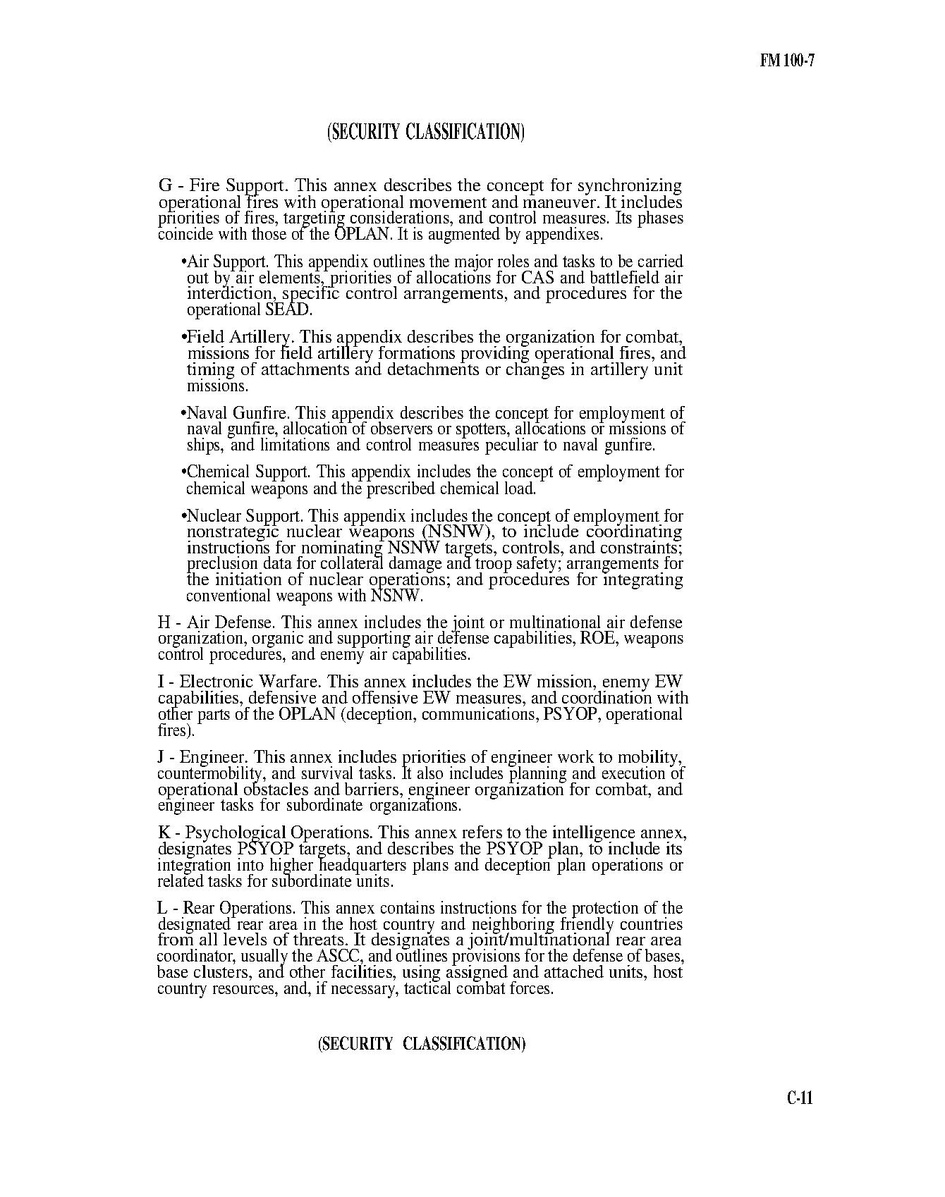 FM 100-7

(SECURITY CLASSIFICATION)

G - Fire Support. This annex describes the concept for synchronizing operational fires with operational movement and maneuver. It includes priorities of fires, targeting considerations, and control measures. Its phases coincide with those of the OPLAN. It is augmented by appendixes.

•Air Support. This appendix outlines the major roles and tasks to be carried out by air elements, priorities of allocations for CAS and battlefield air interdiction, specific control arrangements, and procedures for the operational SEAD.

•Field Artillery. This appendix describes the organization for combat, missions for field artillery formations providing operational fires, and timing of attachments and detachments or changes in artillery unit missions.

•Naval Gunfire. This appendix describes the concept for employment of naval gunfire, allocation of observers or spotters, allocations or missions of ships, and limitations and control measures peculiar to naval gunfire.

•Chemical Support. This appendix includes the concept of employment for chemical weapons and the prescribed chemical load.

•Nuclear Support. This appendix includes the concept of employment for nonstrategic nuclear weapons (NSNW), to include coordinating instructions for nominating NSNW targets, controls, and constraints; preclusion data for collateral damage and troop safety; arrangements for the initiation of nuclear operations; and procedures for integrating conventional weapons with NSNW.

H - Air Defense. This annex includes the joint or multinational air defense organization, organic and supporting air defense capabilities, ROE, weapons control procedures, and enemy air capabilities.

I - Electronic Warfare. This annex includes the EW mission, enemy EW capabilities, defensive and offensive EW measures, and coordination with other parts of the OPLAN (deception, communications, PSYOP, operational fires).

J - Engineer. This annex includes priorities of engineer work to mobility, countermobility, and survival tasks. It also includes planning and execution of operational obstacles and barriers, engineer organization for combat, and engineer tasks for subordinate organizations.

K - Psychological Operations. This annex refers to the intelligence annex, designates PSYOP targets, and describes the PSYOP plan, to include its integration into higher headquarters plans and deception plan operations or related tasks for subordinate units.

L - Rear Operations. This annex contains instructions for the protection of the designated rear area in the host country and neighboring friendly countries from all levels of threats. It designates a joint/multinational rear area coordinator, usually the ASCC, and outlines provisions for the defense of bases, base clusters, and other facilities, using assigned and attached units, host country resources, and, if necessary, tactical combat forces.

(SECURITY CLASSIFICATION)

C-11